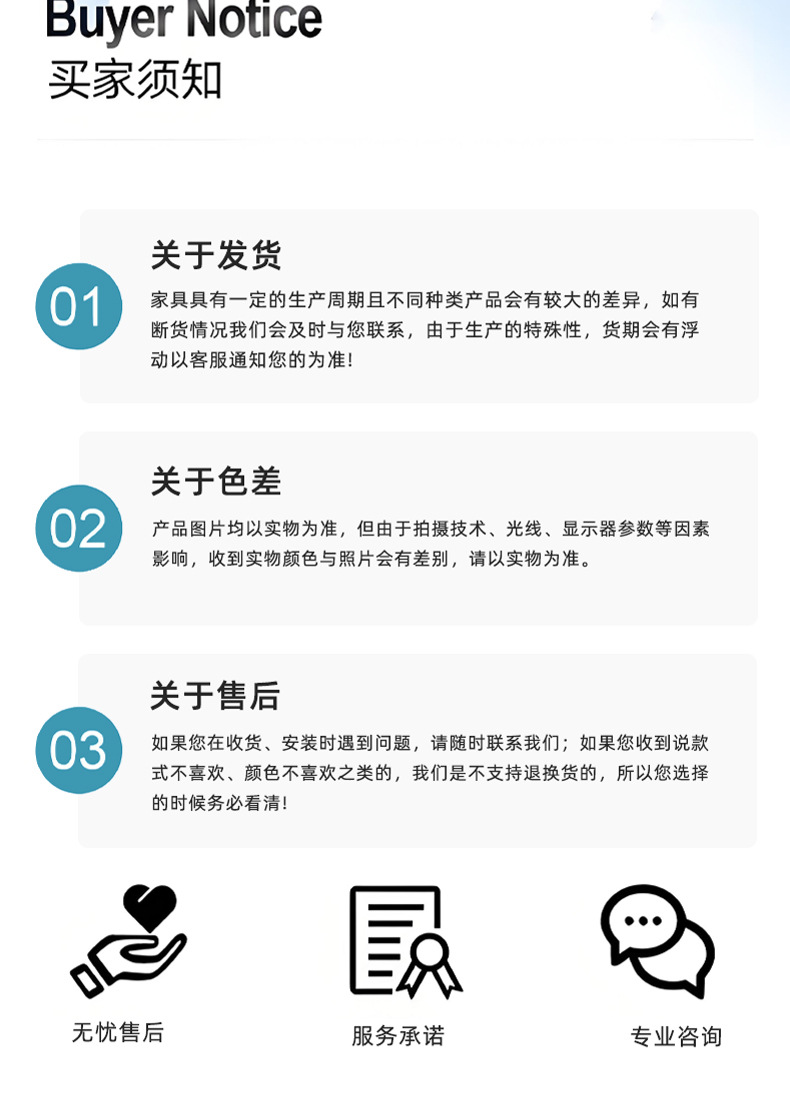 Buyer Notice
买家须知

01

关于发货

家具具有一定的生产周期且不同种类产品会有较大的差异，如有断货情况我们会及时与您联系，由于生产的特殊性，货期会有浮动以客服通知您的为准!

02

关于色差

产品图片均以实物为准，但由于拍摄技术、光线、显示器参数等因素影响，收到实物颜色与照片会有差别，请以实物为准。

03

关于售后

如果您在收货、安装时遇到问题，请随时联系我们；如果您收到说款式不喜欢、颜色不喜欢之类的，我们是不支持退换货的，所以您选择的时候务必看清!

无忧售后

服务承诺

专业咨询